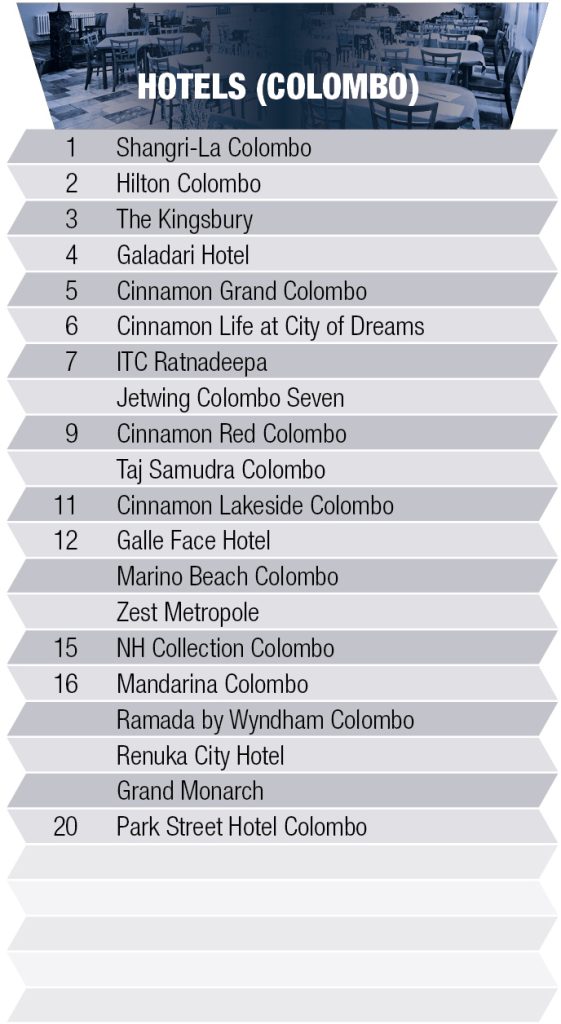 HOTELS (COLOMBO)

| | |
|---|---|
| 1 | Shangri-La Colombo |
| 2 | Hilton Colombo |
| 3 | The Kingsbury |
| 4 | Galadari Hotel |
| 5 | Cinnamon Grand Colombo |
| 6 | Cinnamon Life at City of Dreams |
| 7 | ITC Ratnadeepa |
| | Jetwing Colombo Seven |
| 9 | Cinnamon Red Colombo |
| | Taj Samudra Colombo |
| 11 | Cinnamon Lakeside Colombo |
| 12 | Galle Face Hotel |
| | Marino Beach Colombo |
| | Zest Metropole |
| 15 | NH Collection Colombo |
| 16 | Mandarina Colombo |
| | Ramada by Wyndham Colombo |
| | Renuka City Hotel |
| | Grand Monarch |
| 20 | Park Street Hotel Colombo |